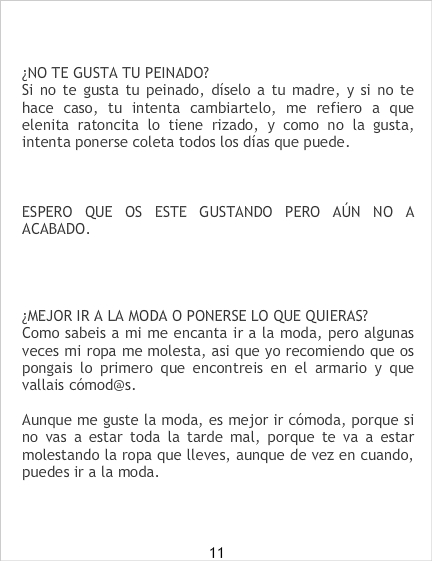 ¿NO TE GUSTA TU PEINADO?
Si no te gusta tu peinado, díselo a tu madre, y si no te hace caso, tu intenta cambiartelo, me refiero a que elenita ratoncita lo tiene rizado, y como no la gusta, intenta ponerse coleta todos los días que puede.

ESPERO QUE OS ESTE GUSTANDO PERO AÚN NO A ACABADO.

¿MEJOR IR A LA MODA O PONERSE LO QUE QUIERAS?
Como sabeis a mi me encanta ir a la moda, pero algunas veces mi ropa me molesta, asi que yo recomiendo que os pongais lo primero que encontreis en el armario y que vallais cómod@s.

Aunque me guste la moda, es mejor ir cómoda, porque si no vas a estar toda la tarde mal, porque te va a estar molestando la ropa que lleves, aunque de vez en cuando, puedes ir a la moda.

11